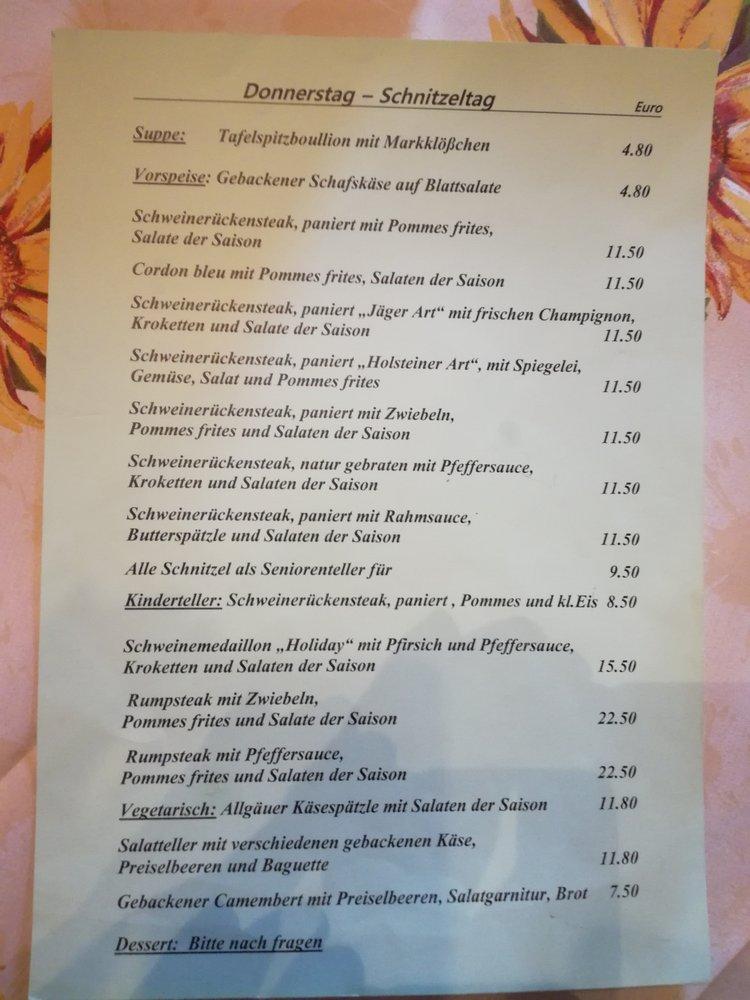 Donnerstag – Schnitzeltag

Euro

Suppe: Tafelspitzboullion mit Markklößchen 4.80

Vorspeise: Gebackener Schafskäse auf Blattsalate 4.80

Schweinerückensteak, paniert mit Pommes frites, Salate der Saison 11.50

Cordon bleu mit Pommes frites, Salaten der Saison 11.50

Schweinerückensteak, paniert „Jäger Art“ mit frischen Champignon, Kroketten und Salate der Saison 11.50

Schweinerückensteak, paniert „Holsteiner Art“, mit Spiegelei, Gemüse, Salat und Pommes frites 11.50

Schweinerückensteak, paniert mit Zwiebeln, Pommes frites und Salaten der Saison 11.50

Schweinerückensteak, natur gebraten mit Pfeffersauce, Kroketten und Salaten der Saison 11.50

Schweinerückensteak, paniert mit Rahmsauce, Butterspätzle und Salaten der Saison 11.50

Alle Schnitzel als Seniorenteller für 9.50

Kinderteller: Schweinerückensteak, paniert , Pommes und kl.Eis 8.50

Schweinemedaillon „Holiday“ mit Pfirsich und Pfeffersauce, Kroketten und Salaten der Saison 15.50

Rumpsteak mit Zwiebeln, Pommes frites und Salate der Saison 22.50

Rumpsteak mit Pfeffersauce, Pommes frites und Salaten der Saison 22.50

Vegetarisch: Allgäuer Käsespätzle mit Salaten der Saison 11.80

Salatteller mit verschiedenen gebackenen Käse, Preiselbeeren und Baguette 11.80

Gebackener Camembert mit Preiselbeeren, Salatgarnitur, Brot 7.50

Dessert: Bitte nach fragen